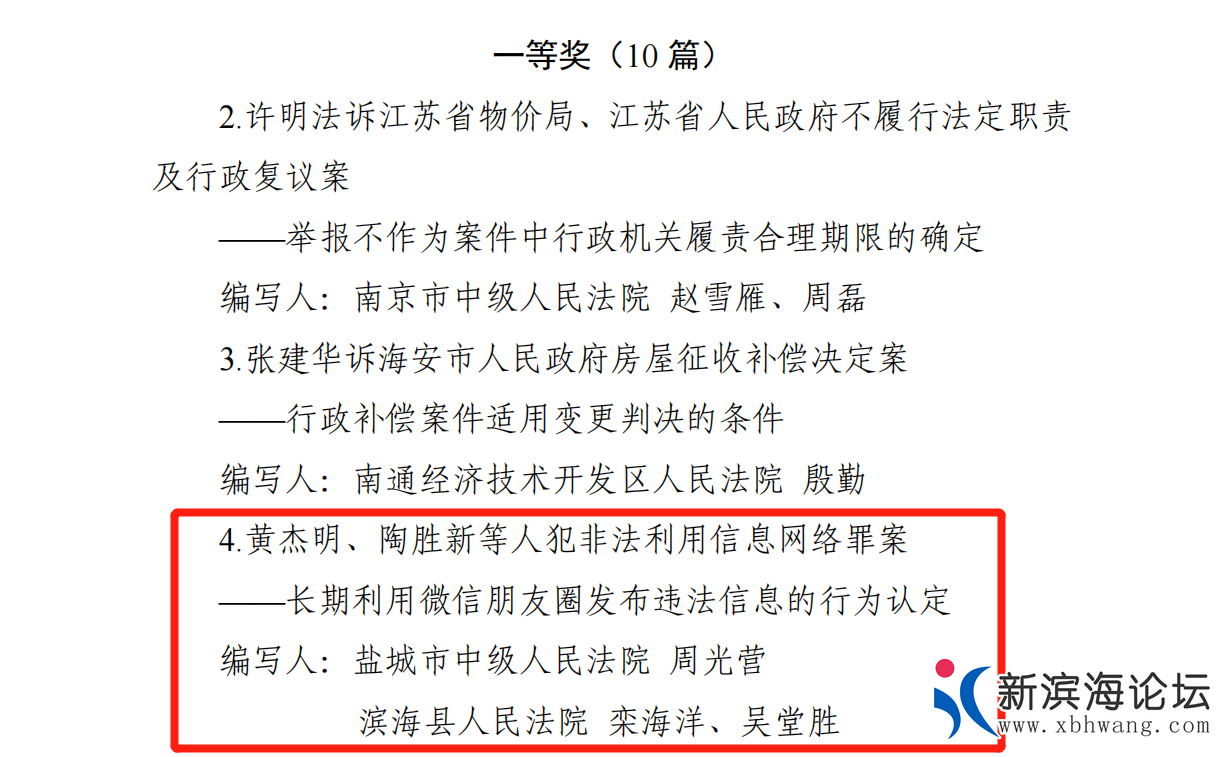 一等奖（10篇）

2.许明法诉江苏省物价局、江苏省人民政府不履行法定职责及行政复议案

——举报不作为案件中行政机关履责合理期限的确定

编写人：南京市中级人民法院 赵雪雁、周磊

3.张建华诉海安市人民政府房屋征收补偿决定案

——行政补偿案件适用变更判决的条件

编写人：南通经济技术开发区人民法院 殷勤

4.黄杰明、陶胜新等人犯非法利用信息网络罪案

——长期利用微信朋友圈发布违法信息的行为认定

编写人：盐城市中级人民法院 周光营

滨海县人民法院 栾海洋、吴堂胜

新滨海论坛
www.xbhwang.com